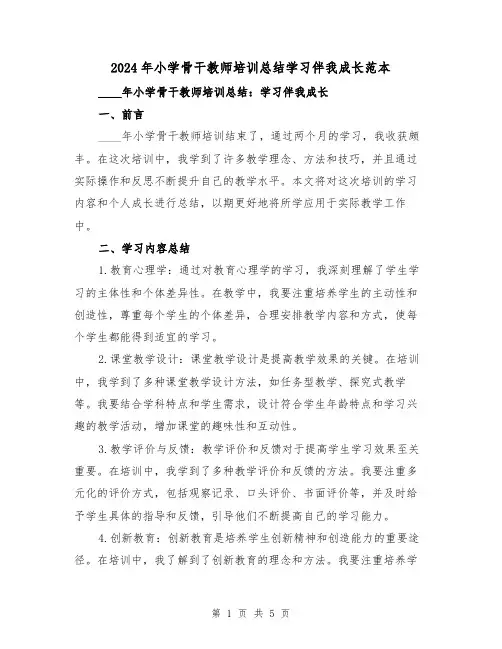 2024年小学骨干教师培训总结学习伴我成长范本

____年小学骨干教师培训总结：学习伴我成长

一、前言

____年小学骨干教师培训结束了，通过两个月的学习，我收获颇丰。在这次培训中，我学到了许多教学理念、方法和技巧，并且通过实际操作和反思不断提升自己的教学水平。本文将对这次培训的学习内容和个人成长进行总结，以期更好地将所学应用于实际教学工作中。

二、学习内容总结

1.教育心理学：通过对教育心理学的学习，我深刻理解了学生学习的主体性和个体差异性。在教学中，我要注重培养学生的主动性和创造性，尊重每个学生的个体差异，合理安排教学内容和方式，使每个学生都能得到适宜的学习。

2.课堂教学设计：课堂教学设计是提高教学效果的关键。在培训中，我学到了多种课堂教学设计方法，如任务型教学、探究式教学等。我要结合学科特点和学生需求，设计符合学生年龄特点和学习兴趣的教学活动，增加课堂的趣味性和互动性。

3.教学评价与反馈：教学评价和反馈对于提高学生学习效果至关重要。在培训中，我学到了多种教学评价和反馈的方法。我要注重多元化的评价方式，包括观察记录、口头评价、书面评价等，并及时给予学生具体的指导和反馈，引导他们不断提高自己的学习能力。

4.创新教育：创新教育是培养学生创新精神和创造能力的重要途径。在培训中，我了解到了创新教育的理念和方法。我要注重培养学

第 1 页 共 5 页